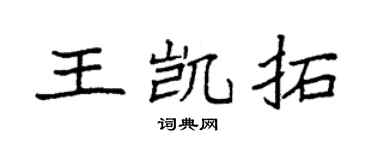 王凯拓

词典网